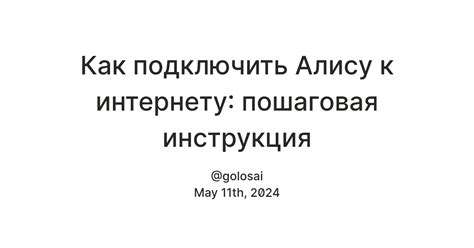 Как подключить Алису к интернету: пошаговая инструкция

@golosai
May 11th, 2024